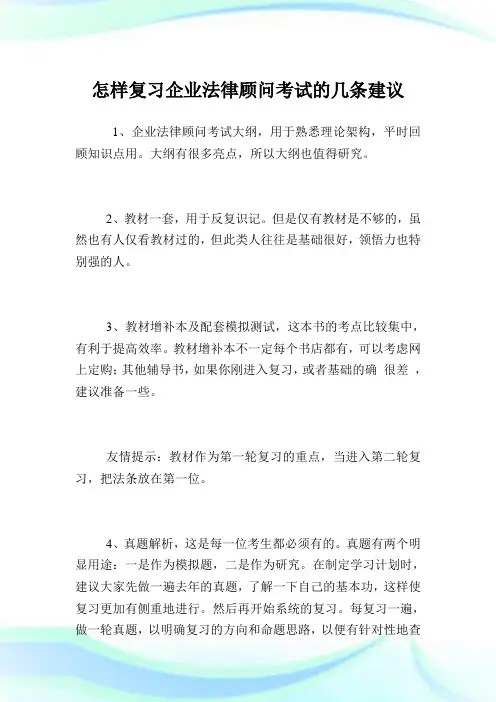 怎样复习企业法律顾问考试的几条建议

1、企业法律顾问考试大纲，用于熟悉理论架构，平时回顾知识点用。大纲有很多亮点，所以大纲也值得研究。

2、教材一套，用于反复识记。但是仅有教材是不够的，虽然也有人仅看教材过的，但此类人往往是基础很好，领悟力也特别强的人。

3、教材增补本及配套模拟测试，这本书的考点比较集中，有利于提高效率。教材增补本不一定每个书店都有，可以考虑网上定购；其他辅导书，如果你刚进入复习，或者基础的确 很差 ，建议准备一些。

友情提示：教材作为第一轮复习的重点，当进入第二轮复习，把法条放在第一位。

4、真题解析，这是每一位考生都必须有的。真题有两个明显用途：一是作为模拟题，二是作为研究。在制定学习计划时，建议大家先做一遍去年的真题，了解一下自己的基本功，这样使复习更加有侧重地进行。然后再开始系统的复习。每复习一遍，做一轮真题，以明确复习的方向和命题思路，以便有针对性地查